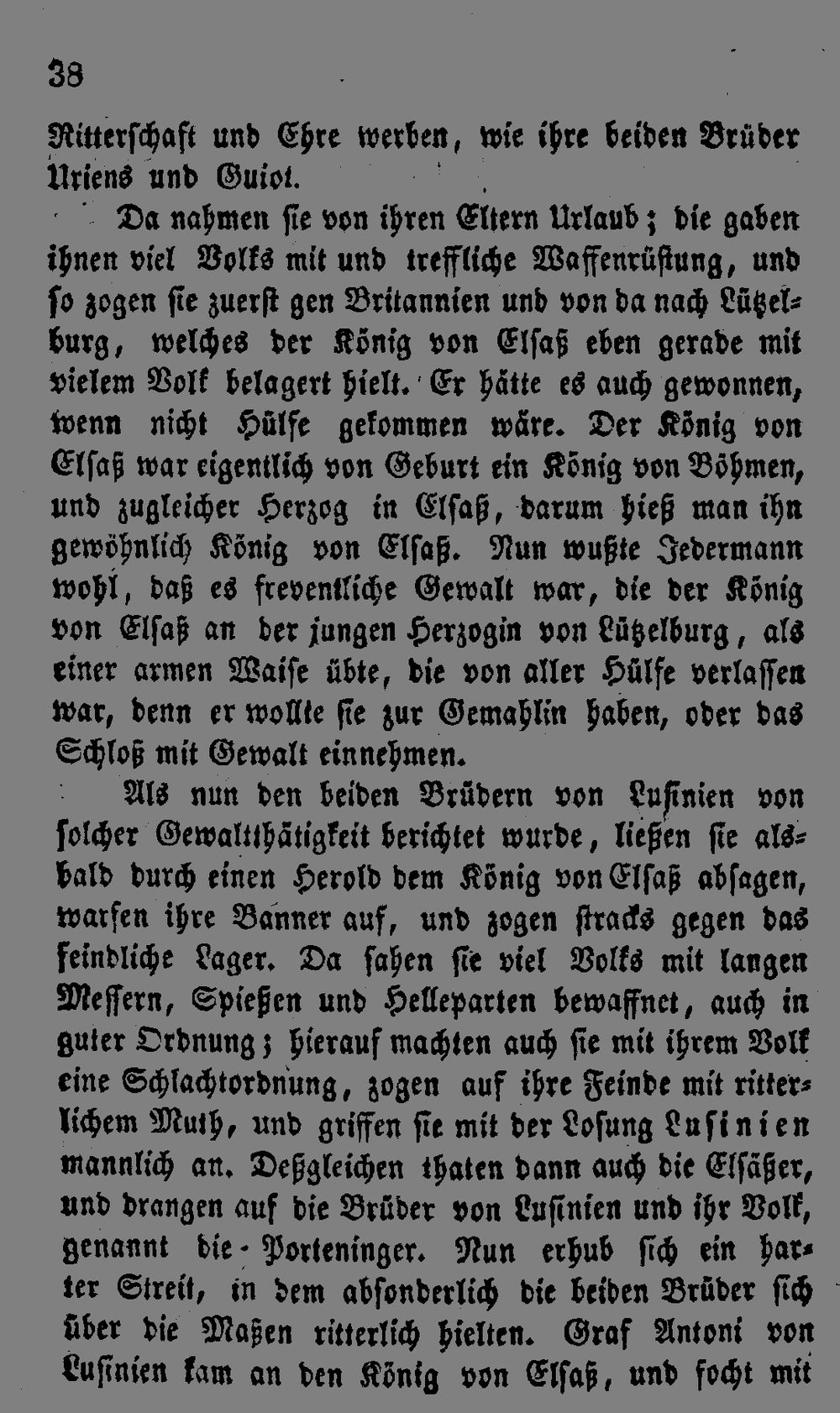 38

Ritterschaft und Ehre werben, wie ihre beiden Brüder Uriens und Guiot.

Da nahmen sie von ihren Eltern Urlaub; die gaben ihnen viel Volks mit und treffliche Waffenrüstung, und so zogen sie zuerst gen Britannien und von da nach Lützelburg, welches der König von Elsaß eben gerade mit vielem Volk belagert hielt. Er hätte es auch gewonnen, wenn nicht Hülfe gekommen wäre. Der König von Elsaß war eigentlich von Geburt ein König von Böhmen, und zugleicher Herzog in Elsaß, darum hieß man ihn gewöhnlich König von Elsaß. Nun wußte Jedermann wohl, daß es freventliche Gewalt war, die der König von Elsaß an der jungen Herzogin von Lützelburg, als einer armen Waise übte, die von aller Hülfe verlassen war, denn er wollte sie zur Gemahlin haben, oder das Schloß mit Gewalt einnehmen.

Als nun den beiden Brüdern von Lusinien von solcher Gewaltthätigkeit berichtet wurde, ließen sie alsbald durch einen Herold dem König von Elsaß absagen, warfen ihre Banner auf, und zogen stracks gegen das feindliche Lager. Da sahen sie viel Volks mit langen Messern, Spießen und Helleparten bewaffnet, auch in guter Ordnung; hierauf machten auch sie mit ihrem Volk eine Schlachtordnung, zogen auf ihre Feinde mit ritterlichem Muth, und griffen sie mit der Losung Lusinien mannlich an. Deßgleichen thaten dann auch die Elsäßer, und drangen auf die Brüder von Lusinien und ihr Volk, genannt die Porteninger. Nun erhub sich ein harter Streit, in dem absonderlich die beiden Brüder sich über die Maßen ritterlich hielten. Graf Antoni von Lusinien kam an den König von Elsaß, und focht mit